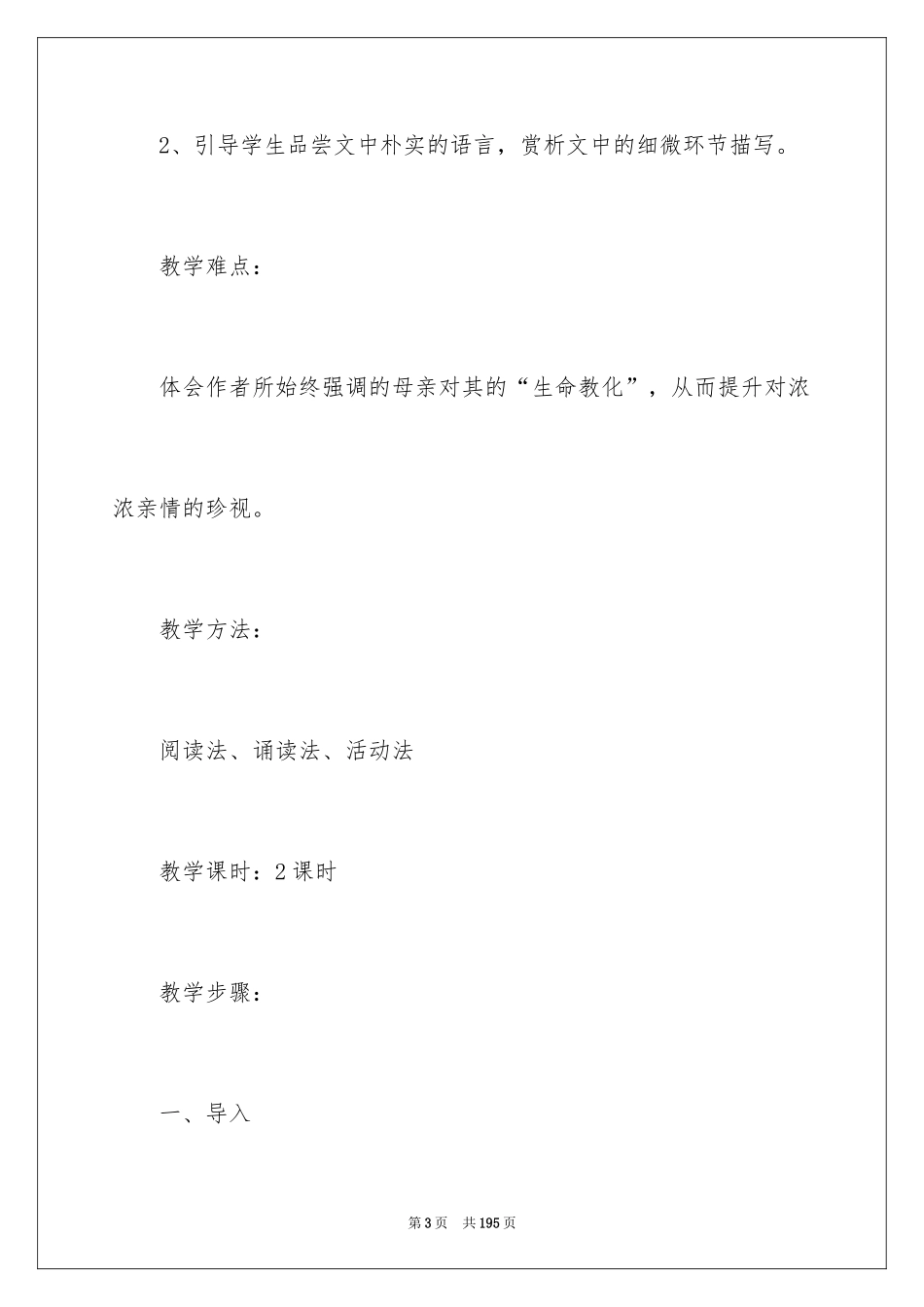 2、引导学生品尝文中朴实的语言，赏析文中的细微环节描写。

教学难点：

体会作者所始终强调的母亲对其的“生命教化”，从而提升对浓浓亲情的珍视。

教学方法：

阅读法、诵读法、活动法

教学课时：2课时

教学步骤：

一、导入

第3页　共195页